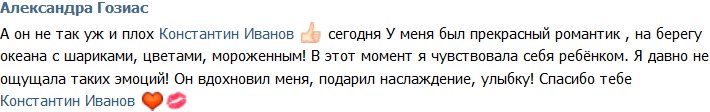 Александра Гозиас

А он не так уж и плох Константин Иванов сегодня У меня был прекрасный романтик , на берегу океана с шариками, цветами, мороженным! В этот момент я чувствовала себя ребёнком. Я давно не ощущала таких эмоций! Он вдохновил меня, подарил наслаждение, улыбку! Спасибо тебе Константин Иванов